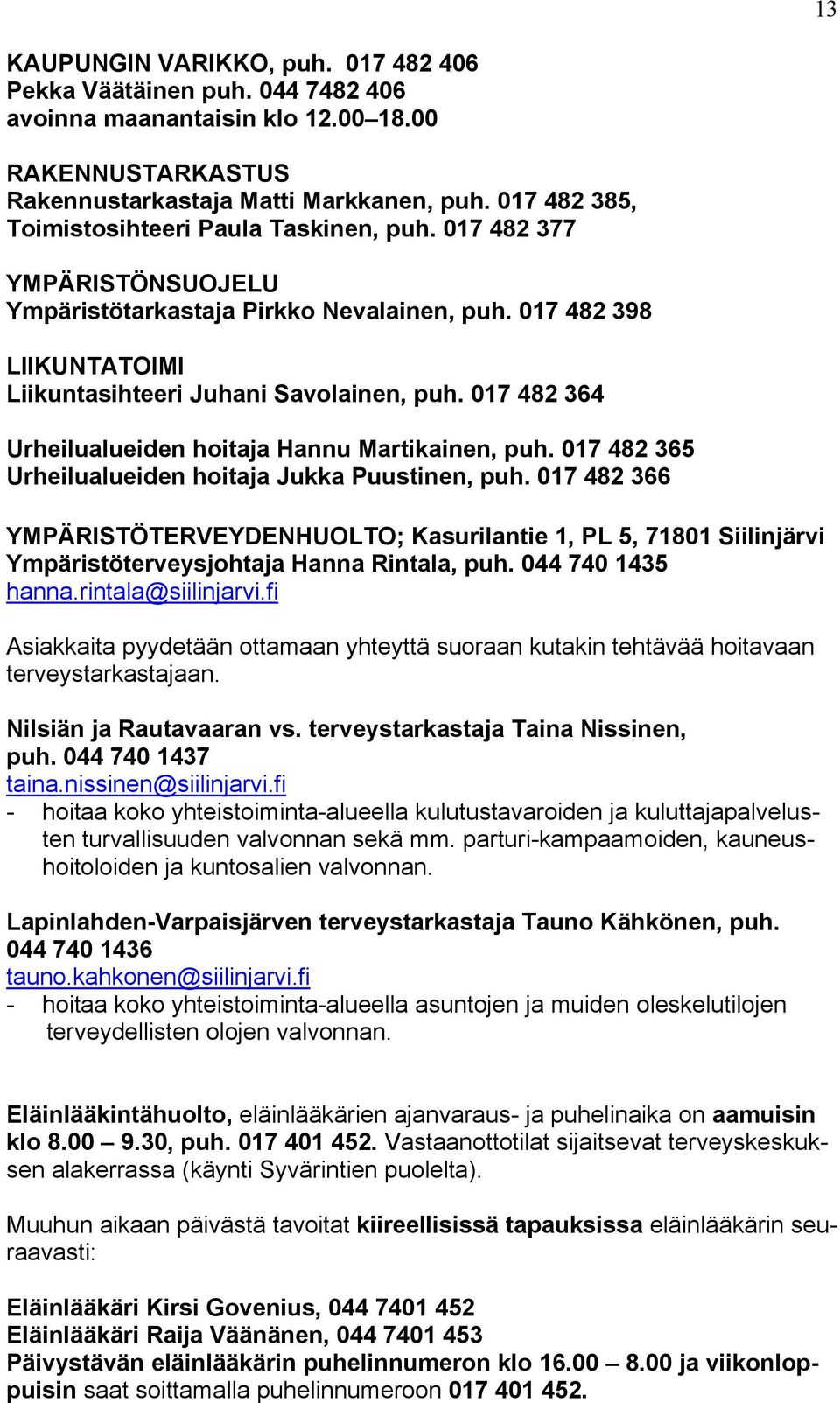 13

KAUPUNGIN VARIKKO, puh. 017 482 406
Pekka Väätäinen puh. 044 7482 406
avoinna maanantaisin klo 12.00–18.00

RAKENNUSTARKASTUS
Rakennustarkastaja Matti Markkanen, puh. 017 482 385,
Toimistosihteeri Paula Taskinen, puh. 017 482 377

YMPÄRISTÖNSUOJELU
Ympäristötarkastaja Pirkko Nevalainen, puh. 017 482 398

LIIKUNTATOIMI
Liikuntasihteeri Juhani Savolainen, puh. 017 482 364

Urheilualueiden hoitaja Hannu Martikainen, puh. 017 482 365
Urheilualueiden hoitaja Jukka Puustinen, puh. 017 482 366

YMPÄRISTÖTERVEYDENHUOLTO; Kasurilantie 1, PL 5, 71801 Siilinjärvi
Ympäristöterveysjohtaja Hanna Rintala, puh. 044 740 1435
hanna.rintala@siilinjarvi.fi

Asiakkaita pyydetään ottamaan yhteyttä suoraan kutakin tehtävää hoitavaan terveystarkastajaan.

Nilsiän ja Rautavaaran vs. terveystarkastaja Taina Nissinen, puh. 044 740 1437
taina.nissinen@siilinjarvi.fi
- hoitaa koko yhteistoiminta-alueella kulutustavaroiden ja kuluttajapalvelusten turvallisuuden valvonnan sekä mm. parturi-kampaamoiden, kauneushoitoloiden ja kuntosalien valvonnan.

Lapinlahden-Varpaisjärven terveystarkastaja Tauno Kähkönen, puh. 044 740 1436
tauno.kahkonen@siilinjarvi.fi
- hoitaa koko yhteistoiminta-alueella asuntojen ja muiden oleskelutilojen terveydellisten olojen valvonnan.

Eläinlääkintähuolto, eläinlääkärien ajanvaraus- ja puhelinaika on aamuisin klo 8.00 – 9.30, puh. 017 401 452. Vastaanottotilat sijaitsevat terveyskeskuksen alakerrassa (käynti Syvärintien puolelta).

Muuhun aikaan päivästä tavoitat kiireellisissä tapauksissa eläinlääkärin seuraavasti:

Eläinlääkäri Kirsi Govenius, 044 7401 452
Eläinlääkäri Raija Väänänen, 044 7401 453
Päivystävän eläinlääkärin puhelinnumeron klo 16.00 – 8.00 ja viikonloppuisin saat soittamalla puhelinnumeroon 017 401 452.